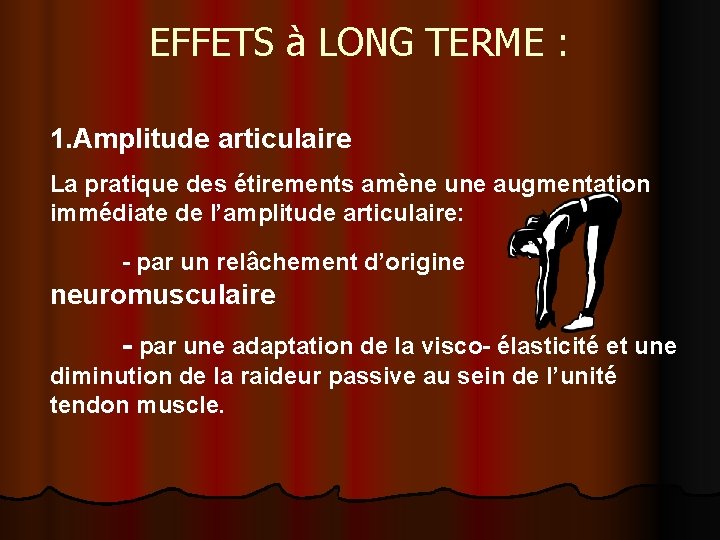 EFFETS à LONG TERME :

1.Amplitude articulaire

La pratique des étirements amène une augmentation immédiate de l’amplitude articulaire:

- par un relâchement d’origine neuromusculaire

- par une adaptation de la visco- élasticité et une diminution de la raideur passive au sein de l’unité tendon muscle.